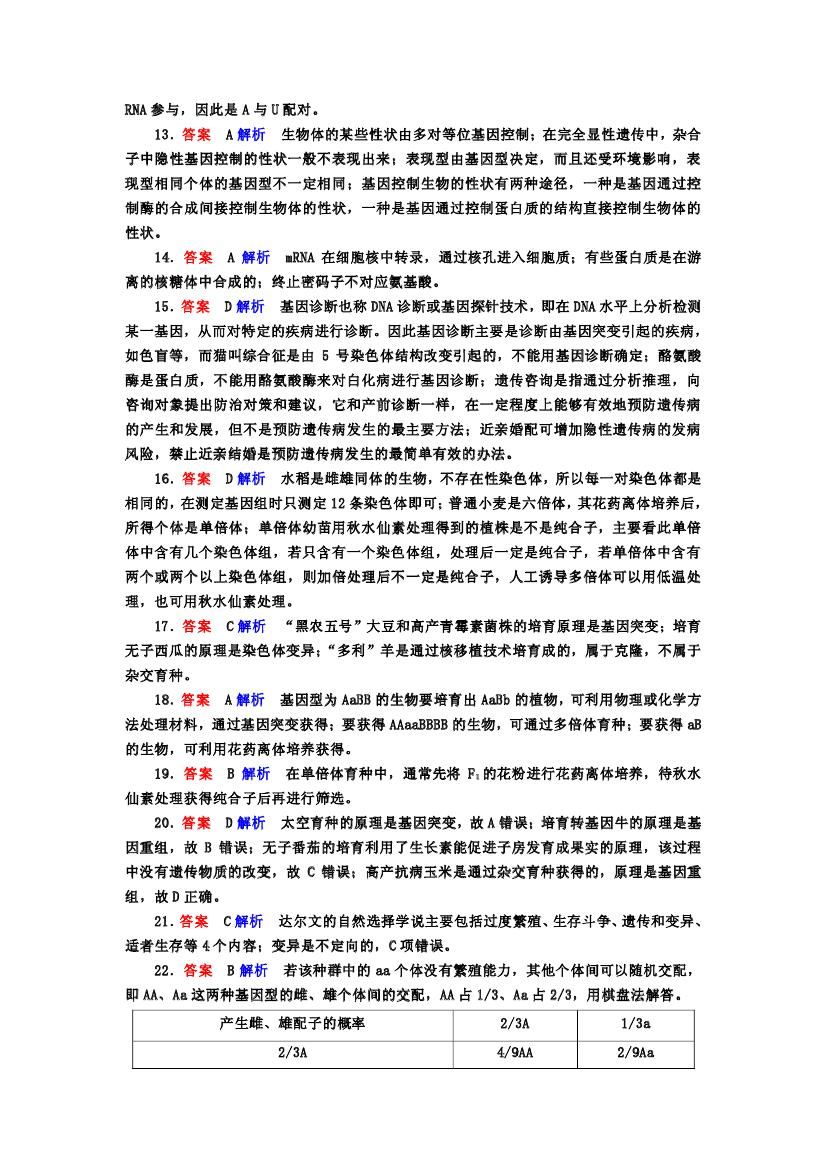 RNA 参与，因此是 A 与 U 配对。

13．答案　A 解析　生物体的某些性状由多对等位基因控制；在完全显性遗传中，杂合子中隐性基因控制的性状一般不表现出来；表现型由基因型决定，而且还受环境影响，表现型相同个体的基因型不一定相同；基因控制生物的性状有两种途径，一种是基因通过控制酶的合成间接控制生物体的性状，一种是基因通过控制蛋白质的结构直接控制生物体的性状。

14．答案　A 解析　mRNA 在细胞核中转录，通过核孔进入细胞质；有些蛋白质是在游离的核糖体中合成的；终止密码子不对应氨基酸。

15．答案　D 解析　基因诊断也称 DNA 诊断或基因探针技术，即在 DNA 水平上分析检测某一基因，从而对特定的疾病进行诊断。因此基因诊断主要是诊断由基因突变引起的疾病，如色盲等，而猫叫综合征是由 5 号染色体结构改变引起的，不能用基因诊断确定；酪氨酸酶是蛋白质，不能用酪氨酸酶来对白化病进行基因诊断；遗传咨询是指通过分析推理，向咨询对象提出防治对策和建议，它和产前诊断一样，在一定程度上能够有效地预防遗传病的产生和发展，但不是预防遗传病发生的最主要方法；近亲婚配可增加隐性遗传病的发病风险，禁止近亲结婚是预防遗传病发生的最简单有效的办法。

16．答案　D 解析　水稻是雌雄同体的生物，不存在性染色体，所以每一对染色体都是相同的，在测定基因组时只测定 12 条染色体即可；普通小麦是六倍体，其花药离体培养后，所得个体是单倍体；单倍体幼苗用秋水仙素处理得到的植株是不是纯合子，主要看此单倍体中含有几个染色体组，若只含有一个染色体组，处理后一定是纯合子，若单倍体中含有两个或两个以上染色体组，则加倍处理后不一定是纯合子，人工诱导多倍体可以用低温处理，也可用秋水仙素处理。

17．答案　C 解析　“黑农五号”大豆和高产青霉素菌株的培育原理是基因突变；培育无子西瓜的原理是染色体变异；“多利”羊是通过核移植技术培育成的，属于克隆，不属于杂交育种。

18．答案　A 解析　基因型为 AaBB 的生物要培育出 AaBb 的植物，可利用物理或化学方法处理材料，通过基因突变获得；要获得 AAaaBBBB 的生物，可通过多倍体育种；要获得 aB 的生物，可利用花药离体培养获得。

19．答案　B 解析　在单倍体育种中，通常先将 $F_1$ 的花粉进行花药离体培养，待秋水仙素处理获得纯合子后再进行筛选。

20．答案　D 解析　太空育种的原理是基因突变，故 A 错误；培育转基因牛的原理是基因重组，故 B 错误；无子番茄的培育利用了生长素能促进子房发育成果实的原理，该过程中没有遗传物质的改变，故 C 错误；高产抗病玉米是通过杂交育种获得的，原理是基因重组，故 D 正确。

21．答案　C 解析　达尔文的自然选择学说主要包括过度繁殖、生存斗争、遗传和变异、适者生存等 4 个内容；变异是不定向的，C 项错误。

22．答案　B 解析　若该种群中的 aa 个体没有繁殖能力，其他个体间可以随机交配，即 AA、Aa 这两种基因型的雌、雄个体间的交配，AA 占 1/3、Aa 占 2/3，用棋盘法解答。

| 产生雌、雄配子的概率 | 2/3A | 1/3a |
|---|---|---|
| 2/3A | 4/9AA | 2/9Aa |